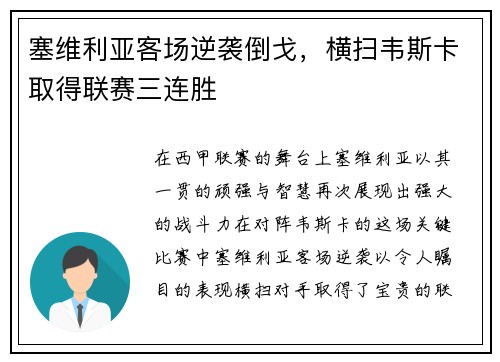 塞维利亚客场逆袭倒戈，横扫韦斯卡取得联赛三连胜

在西甲联赛的舞台上塞维利亚以其一贯的顽强与智慧再次展现出强大的战斗力在对阵韦斯卡的这场关键比赛中塞维利亚客场逆袭以令人瞩目的表现横扫对手取得了宝贵的联